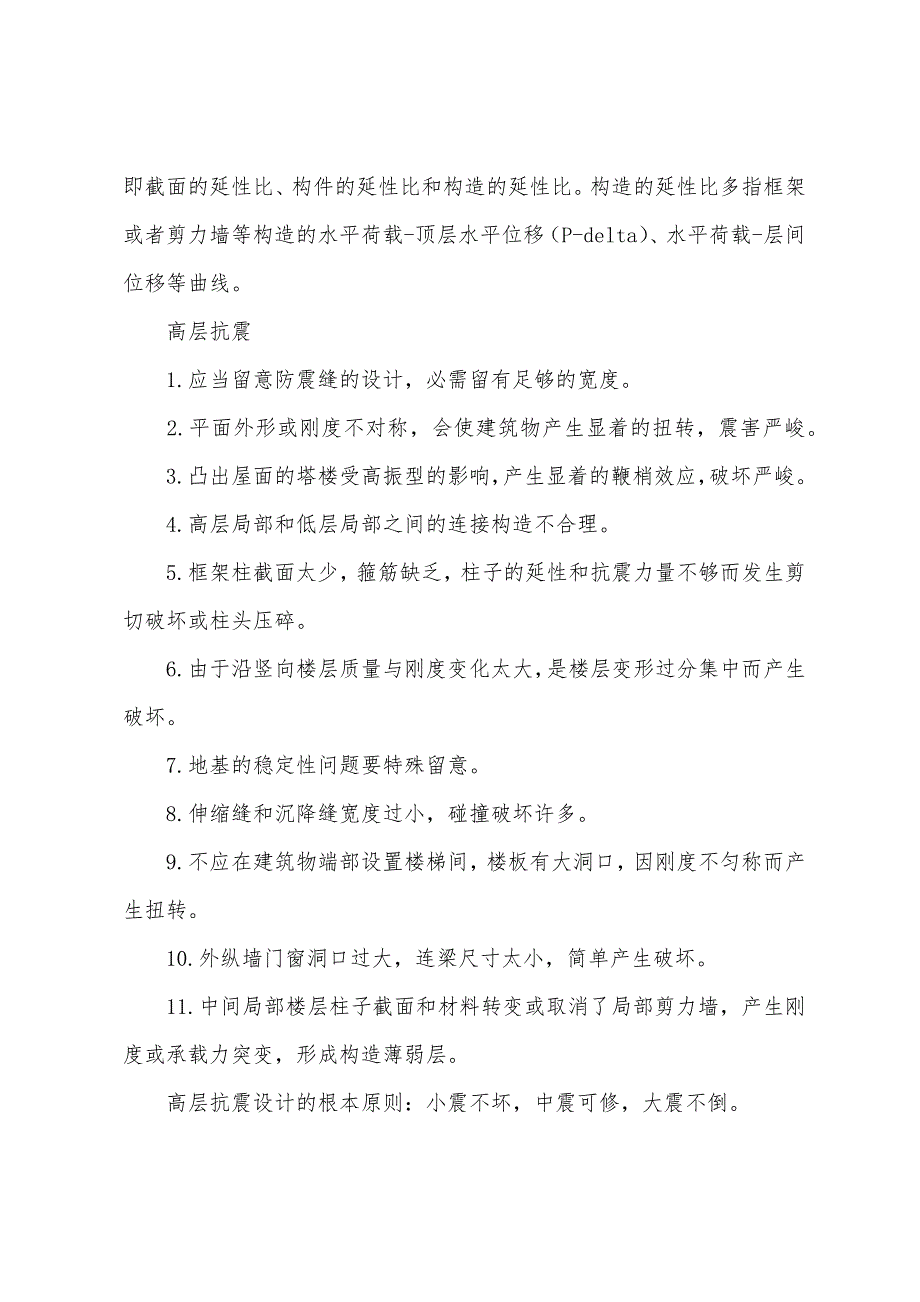 即截面的延性比、构件的延性比和构造的延性比。构造的延性比多指框架或者剪力墙等构造的水平荷载-顶层水平位移（P-delta）、水平荷载-层间位移等曲线。

高层抗震

1.应当留意防震缝的设计，必需留有足够的宽度。

2.平面外形或刚度不对称，会使建筑物产生显着的扭转，震害严峻。

3.凸出屋面的塔楼受高振型的影响，产生显着的鞭梢效应，破坏严峻。

4.高层局部和低层局部之间的连接构造不合理。

5.框架柱截面太少，箍筋缺乏，柱子的延性和抗震力量不够而发生剪切破坏或柱头压碎。

6.由于沿竖向楼层质量与刚度变化太大，是楼层变形过分集中而产生破坏。

7.地基的稳定性问题要特殊留意。

8.伸缩缝和沉降缝宽度过小，碰撞破坏许多。

9.不应在建筑物端部设置楼梯间，楼板有大洞口，因刚度不匀称而产生扭转。

10.外纵墙门窗洞口过大，连梁尺寸太小，简单产生破坏。

11.中间局部楼层柱子截面和材料转变或取消了局部剪力墙，产生刚度或承载力突变，形成构造薄弱层。

高层抗震设计的根本原则：小震不坏，中震可修，大震不倒。